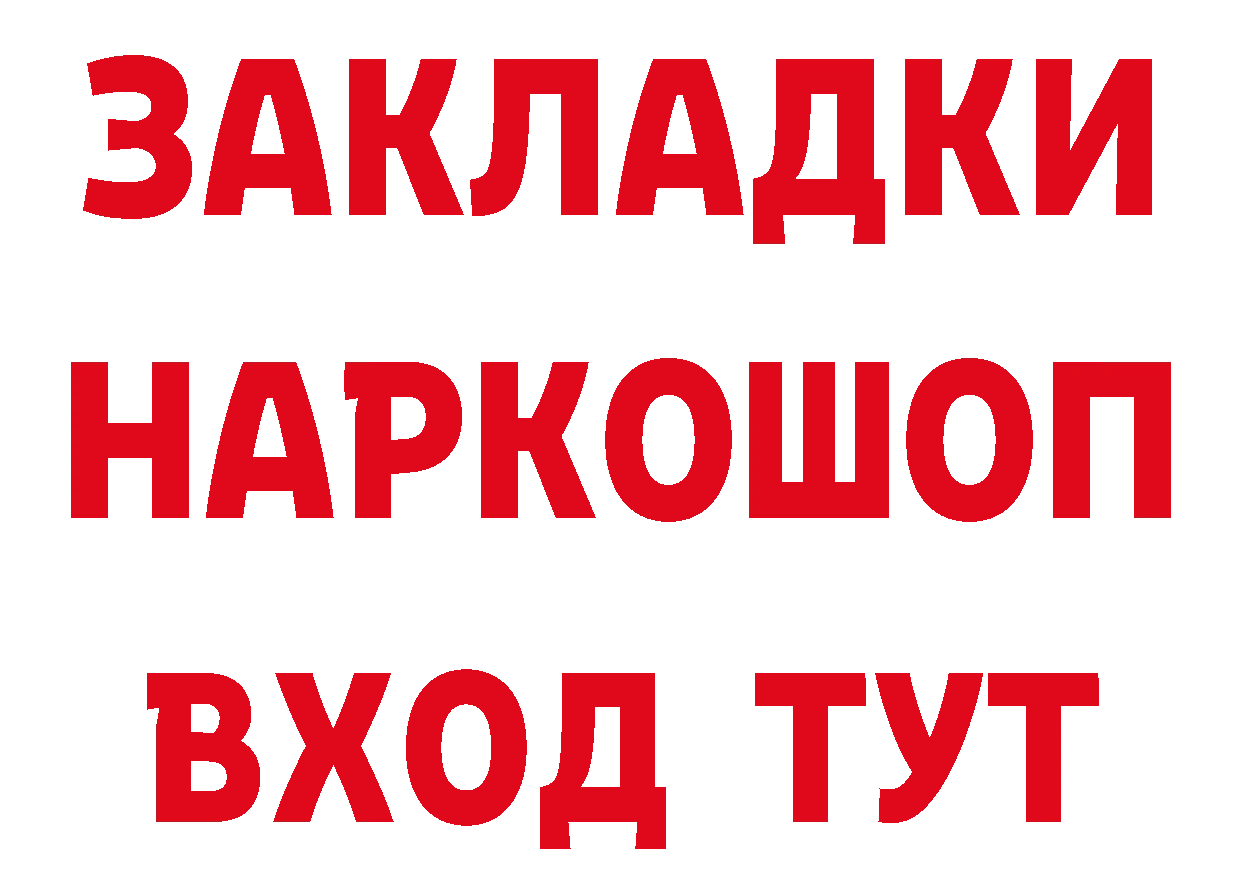 ЗАКЛАДКИ НАРКОШОП ВХОД ТУТ